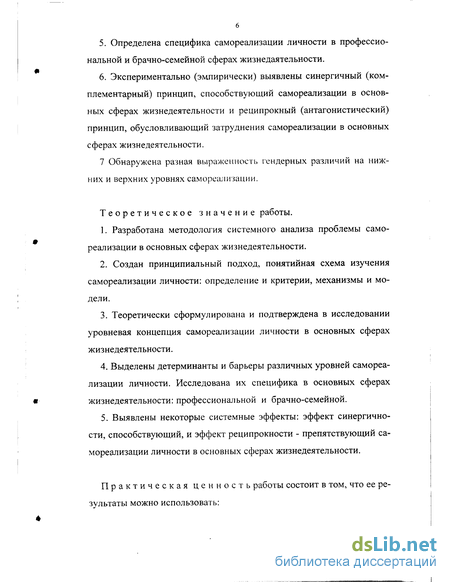 6

5. Определена специфика самореализации личности в профессиональной и брачно-семейной сферах жизнедеятельности.

6. Экспериментально (эмпирически) выявлены синергичный (комплементарный) принцип, способствующий самореализации в основных сферах жизнедеятельности и реципрокный (антагонистический) принцип, обусловливающий затруднения самореализации в основных сферах жизнедеятельности.

7 Обнаружена разная выраженность гендерных различий на нижних и верхних уровнях самореализации.

Теоретическое значение работы.

1. Разработана методология системного анализа проблемы самореализации в основных сферах жизнедеятельности.

2. Создан принципиальный подход, понятийная схема изучения самореализации личности: определение и критерии, механизмы и модели.

3. Теоретически сформулирована и подтверждена в исследовании уровневая концепция самореализации личности в основных сферах жизнедеятельности.

4. Выделены детерминанты и барьеры различных уровней самореализации личности. Исследована их специфика в основных сферах жизнедеятельности: профессиональной и брачно-семейной.

5. Выявлены некоторые системные эффекты: эффект синергичности, способствующий, и эффект реципрокности - препятствующий самореализации личности в основных сферах жизнедеятельности.

Практическая ценность работы состоит в том, что ее результаты можно использовать:

dsLib.net
библиотека диссертаций